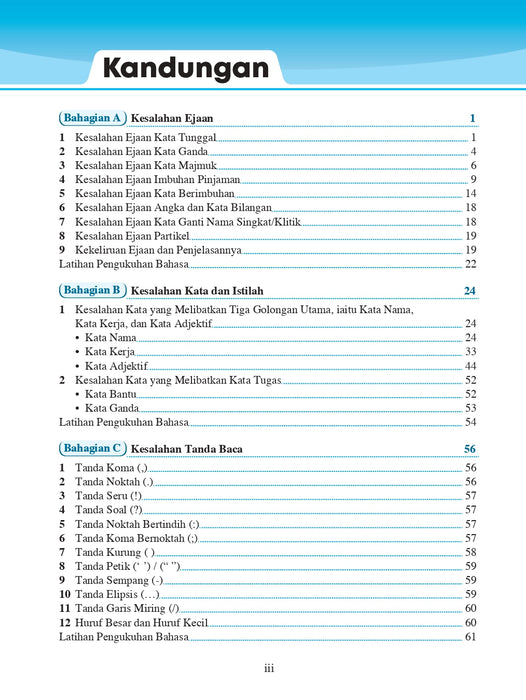 Kandungan

Bahagian A Kesalahan Ejaan 1

1 Kesalahan Ejaan Kata Tunggal 1
2 Kesalahan Ejaan Kata Ganda 4
3 Kesalahan Ejaan Kata Majmuk 6
4 Kesalahan Ejaan Imbuhan Pinjaman 9
5 Kesalahan Ejaan Kata Berimbuhan 14
6 Kesalahan Ejaan Angka dan Kata Bilangan 18
7 Kesalahan Ejaan Kata Ganti Nama Singkat/Klitik 18
8 Kesalahan Ejaan Partikel 19
9 Kekeliruan Ejaan dan Penjelasannya 19
Latihan Pengukuhan Bahasa 22

Bahagian B Kesalahan Kata dan Istilah 24

1 Kesalahan Kata yang Melibatkan Tiga Golongan Utama, iaitu Kata Nama, Kata Kerja, dan Kata Adjektif 24
• Kata Nama 24
• Kata Kerja 33
• Kata Adjektif 44
2 Kesalahan Kata yang Melibatkan Kata Tugas 52
• Kata Bantu 52
• Kata Ganda 53
Latihan Pengukuhan Bahasa 54

Bahagian C Kesalahan Tanda Baca 56

1 Tanda Koma (,) 56
2 Tanda Noktah (.) 56
3 Tanda Seru (!) 57
4 Tanda Soal (?) 57
5 Tanda Noktah Bertindih (:) 57
6 Tanda Koma Bernoktah (;) 57
7 Tanda Kurung ( ) 58
8 Tanda Petik (' ') / (" ") 59
9 Tanda Sempang (-) 59
10 Tanda Elipsis (…) 59
11 Tanda Garis Miring (/) 60
12 Huruf Besar dan Huruf Kecil 60
Latihan Pengukuhan Bahasa 61

iii